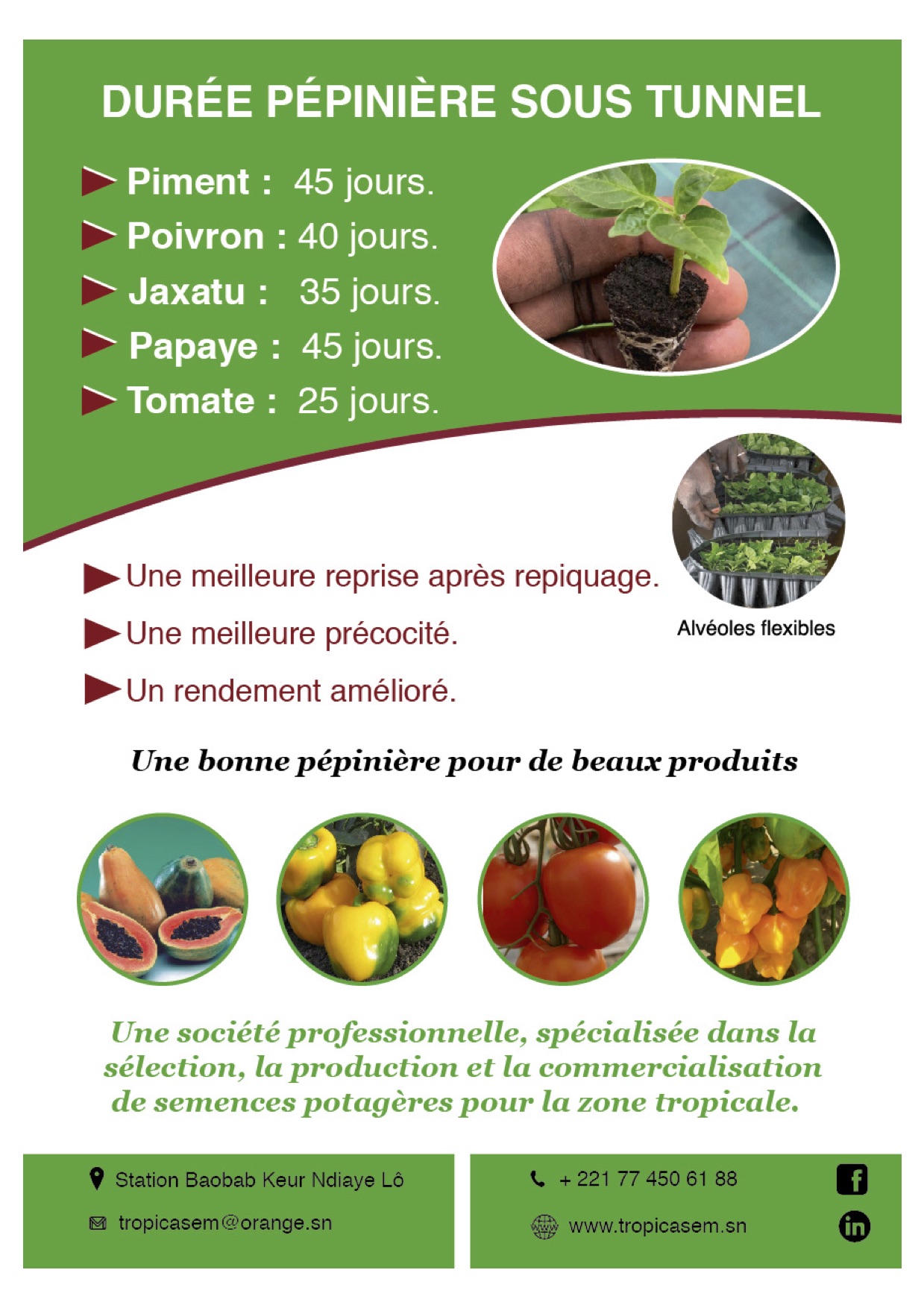 DURÉE PÉPINIÈRE SOUS TUNNEL

Piment : 45 jours.
Poivron : 40 jours.
Jaxatu : 35 jours.
Papaye : 45 jours.
Tomate : 25 jours.

Une meilleure reprise après repiquage.
Une meilleure précocité.
Un rendement amélioré.

Alvéoles flexibles

Une bonne pépinière pour de beaux produits

Une société professionnelle, spécialisée dans la sélection, la production et la commercialisation de semences potagères pour la zone tropicale.

Station Baobab Keur Ndiaye Lô
tropicasem@orange.sn

+ 221 77 450 61 88
www.tropicasem.sn